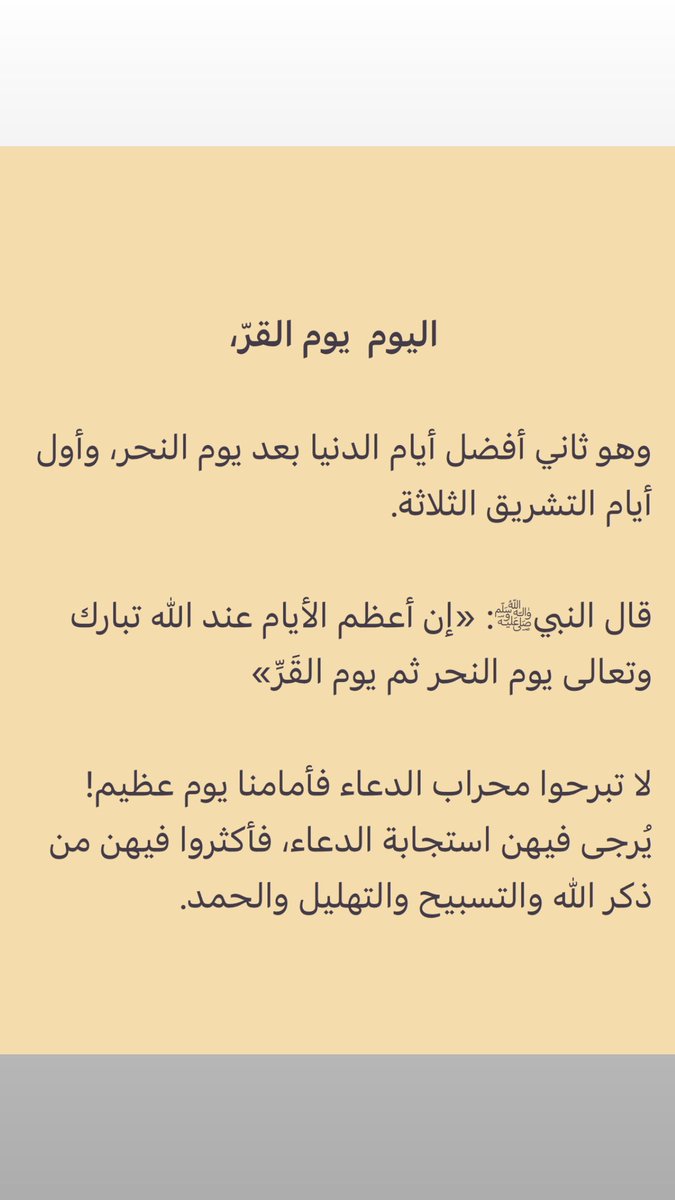 اليوم يوم القرّ،

وهو ثاني أفضل أيام الدنيا بعد يوم النحر، وأول أيام التشريق الثلاثة.

قال النبيﷺ: «إن أعظم الأيام عند الله تبارك وتعالى يوم النحر ثم يوم القَرِّ»

لا تبرحوا محراب الدعاء فأمامنا يوم عظيم! يُرجى فيهن استجابة الدعاء، فأكثروا فيهن من ذكر الله والتسبيح والتهليل والحمد.